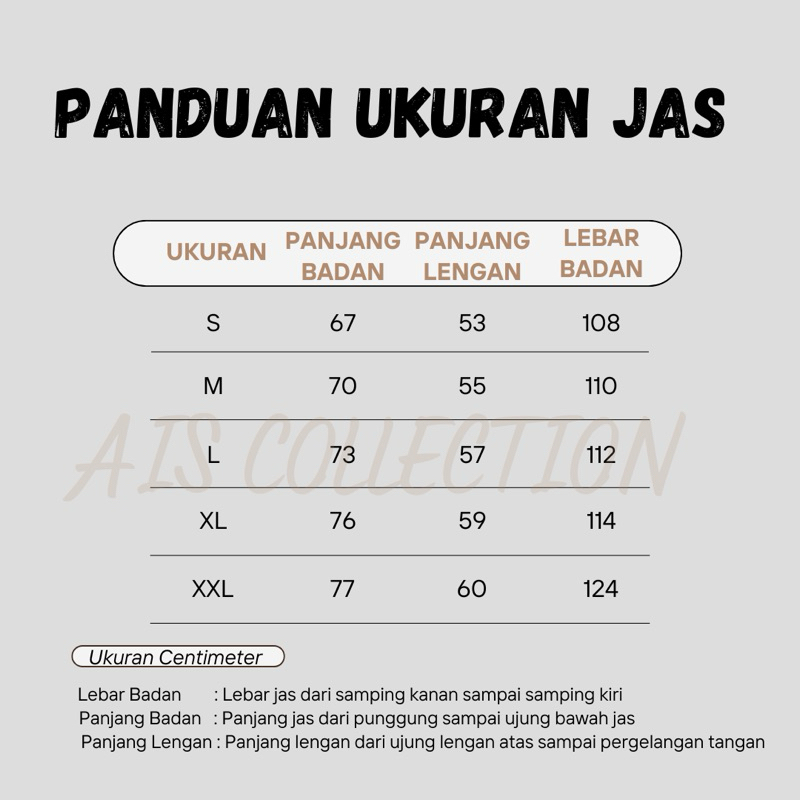 PANDUAN UKURAN JAS

| UKURAN | PANJANG BADAN | PANJANG LENGAN | LEBAR BADAN |
|---|---|---|---|
| S | 67 | 53 | 108 |
| M | 70 | 55 | 110 |
| L | 73 | 57 | 112 |
| XL | 76 | 59 | 114 |
| XXL | 77 | 60 | 124 |

AIS COLLECTION

Ukuran Centimeter

Lebar Badan : Lebar jas dari samping kanan sampai samping kiri
Panjang Badan : Panjang jas dari punggung sampai ujung bawah jas
Panjang Lengan : Panjang lengan dari ujung lengan atas sampai pergelangan tangan